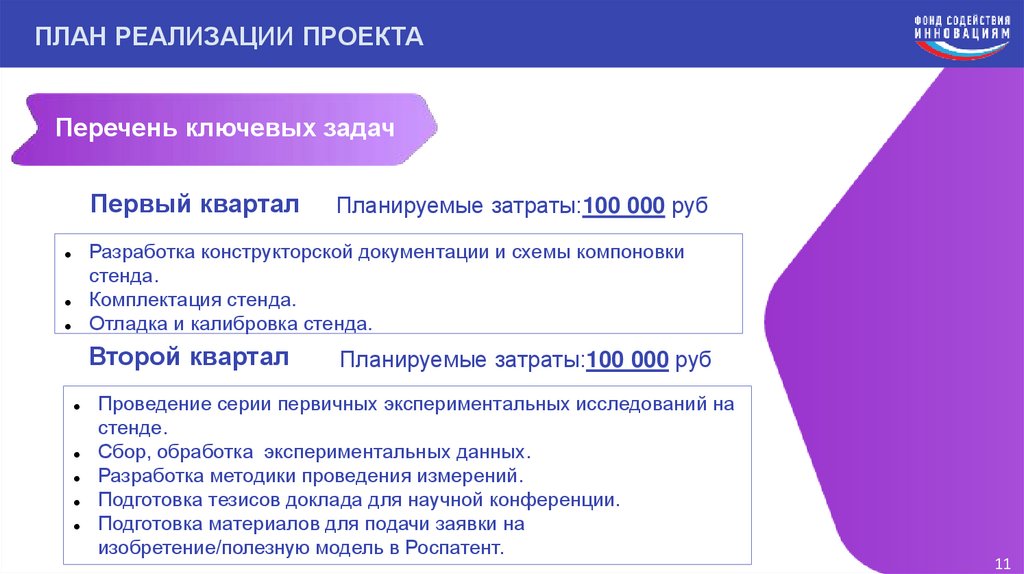 ПЛАН РЕАЛИЗАЦИИ ПРОЕКТА

ФОНД СОДЕЙСТВИЯ ИННОВАЦИЯМ

Перечень ключевых задач

Первый квартал

Планируемые затраты:100 000 руб

• Разработка конструкторской документации и схемы компоновки стенда.
• Комплектация стенда.
• Отладка и калибровка стенда.

Второй квартал

Планируемые затраты:100 000 руб

• Проведение серии первичных экспериментальных исследований на стенде.
• Сбор, обработка экспериментальных данных.
• Разработка методики проведения измерений.
• Подготовка тезисов доклада для научной конференции.
• Подготовка материалов для подачи заявки на изобретение/полезную модель в Роспатент.

11